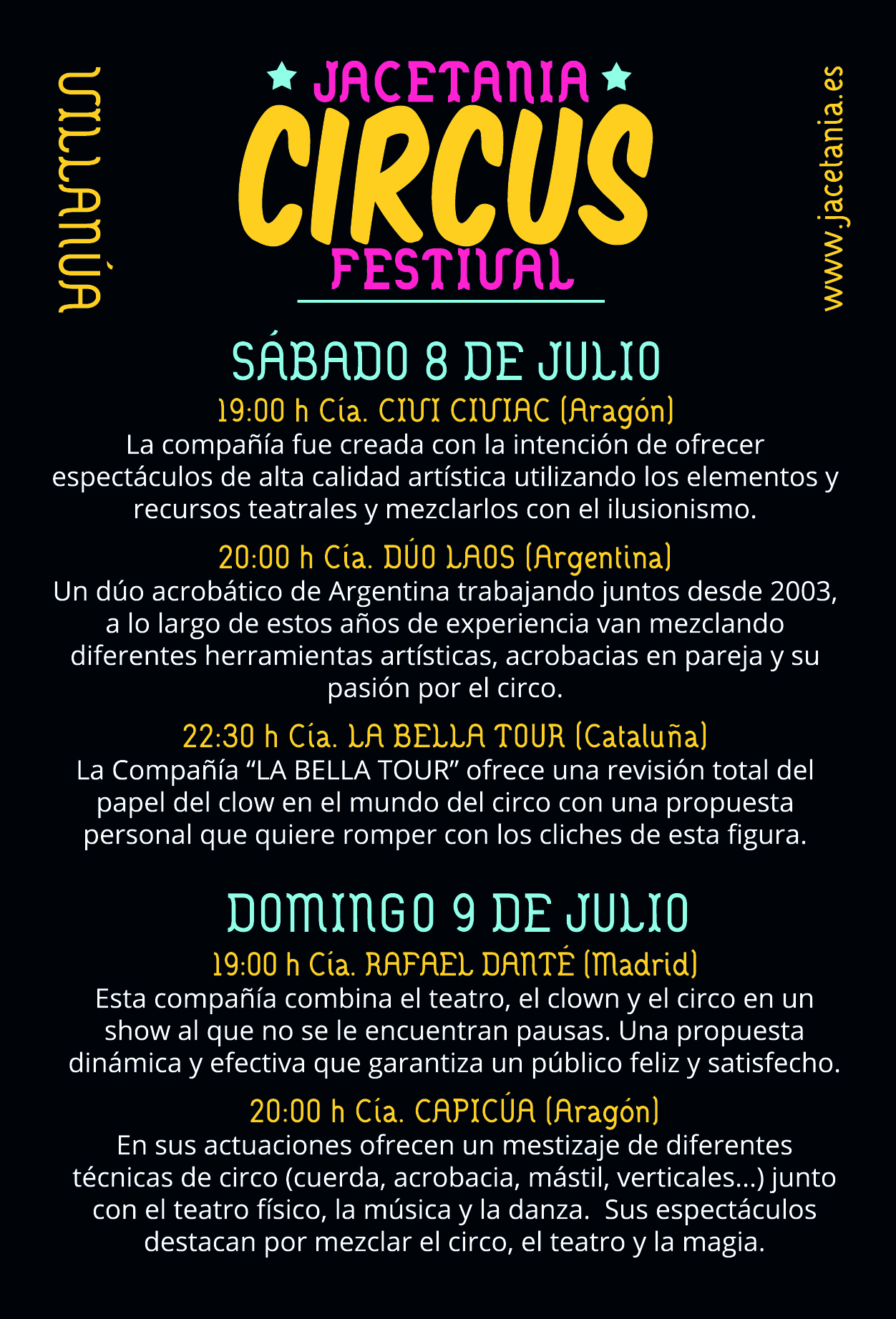 VILLANÚA

JACETANIA CIRCUS FESTIVAL

www.jacetania.es

SÁBADO 8 DE JULIO

19:00 h Cía. CIVI CIVIAC (Aragón)
La compañía fue creada con la intención de ofrecer espectáculos de alta calidad artística utilizando los elementos y recursos teatrales y mezclarlos con el ilusionismo.

20:00 h Cía. DÚO LAOS (Argentina)
Un dúo acrobático de Argentina trabajando juntos desde 2003, a lo largo de estos años de experiencia van mezclando diferentes herramientas artísticas, acrobacias en pareja y su pasión por el circo.

22:30 h Cía. LA BELLA TOUR (Cataluña)
La Compañía “LA BELLA TOUR” ofrece una revisión total del papel del clow en el mundo del circo con una propuesta personal que quiere romper con los cliches de esta figura.

DOMINGO 9 DE JULIO

19:00 h Cía. RAFAEL DANTÉ (Madrid)
Esta compañía combina el teatro, el clown y el circo en un show al que no se le encuentran pausas. Una propuesta dinámica y efectiva que garantiza un público feliz y satisfecho.

20:00 h Cía. CAPICÚA (Aragón)
En sus actuaciones ofrecen un mestizaje de diferentes técnicas de circo (cuerda, acrobacia, mástil, verticales...) junto con el teatro físico, la música y la danza. Sus espectáculos destacan por mezclar el circo, el teatro y la magia.